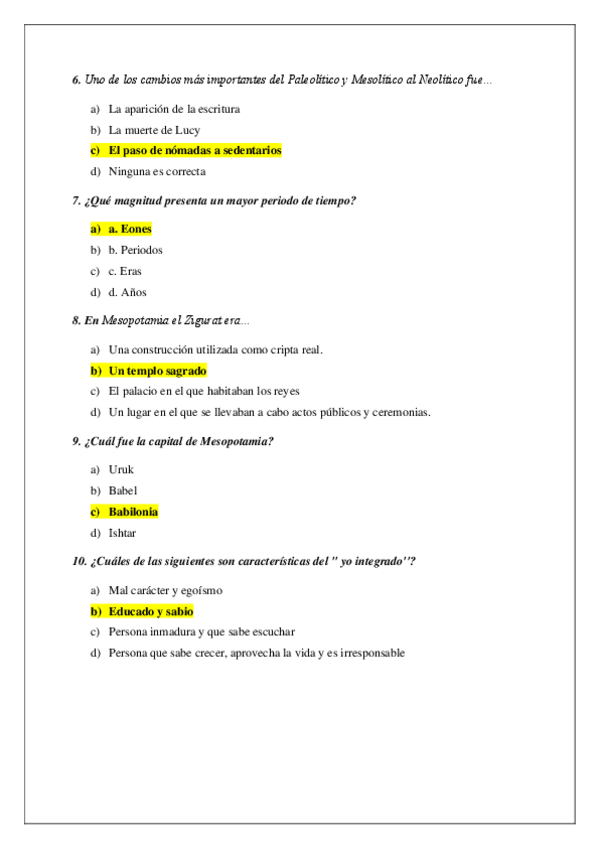 6. Uno de los cambios más importantes del Paleolítico y Mesolítico al Neolítico fue…

a) La aparición de la escritura
b) La muerte de Lucy
c) El paso de nómadas a sedentarios
d) Ninguna es correcta

7. ¿Qué magnitud presenta un mayor periodo de tiempo?

a) a. Eones
b) b. Periodos
c) c. Eras
d) d. Años

8. En Mesopotamia el Zigurat era…

a) Una construcción utilizada como cripta real.
b) Un templo sagrado
c) El palacio en el que habitaban los reyes
d) Un lugar en el que se llevaban a cabo actos públicos y ceremonias.

9. ¿Cuál fue la capital de Mesopotamia?

a) Uruk
b) Babel
c) Babilonia
d) Ishtar

10. ¿Cuáles de las siguientes son características del " yo integrado''?

a) Mal carácter y egoísmo
b) Educado y sabio
c) Persona inmadura y que sabe escuchar
d) Persona que sabe crecer, aprovecha la vida y es irresponsable